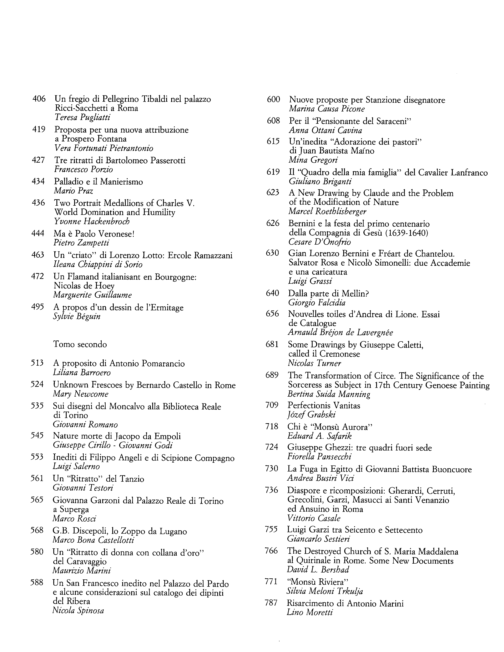 406 Un fregio di Pellegrino Tibaldi nel palazzo Ricci-Sacchetti a Roma
Teresa Pugliatti

419 Proposta per una nuova attribuzione a Prospero Fontana
Vera Fortunati Pietrantonio

427 Tre ritratti di Bartolomeo Passerotti
Francesco Porzio

434 Palladio e il Manierismo
Mario Praz

436 Two Portrait Medallions of Charles V. World Domination and Humility
Yvonne Hackenbroch

444 Ma è Paolo Veronese!
Pietro Zampetti

463 Un "criato" di Lorenzo Lotto: Ercole Ramazzani
Ileana Chiappini di Sorio

472 Un Flamand italianisant en Bourgogne: Nicolas de Hoey
Marguerite Guillaume

495 A propos d'un dessin de l'Ermitage
Sylvie Béguin

Tomo secondo

513 A proposito di Antonio Pomarancio
Liliana Barroero

524 Unknown Frescoes by Bernardo Castello in Rome
Mary Newcome

535 Sui disegni del Moncalvo alla Biblioteca Reale di Torino
Giovanni Romano

545 Nature morte di Jacopo da Empoli
Giuseppe Cirillo - Giovanni Godi

553 Inediti di Filippo Angeli e di Scipione Compagno
Luigi Salerno

561 Un "Ritratto" del Tanzio
Giovanni Testori

565 Giovanna Garzoni dal Palazzo Reale di Torino a Superga
Marco Rosci

568 G.B. Discepoli, lo Zoppo da Lugano
Marco Bona Castellotti

580 Un "Ritratto di donna con collana d'oro" del Caravaggio
Maurizio Marini

588 Un San Francesco inedito nel Palazzo del Pardo e alcune considerazioni sul catalogo dei dipinti del Ribera
Nicola Spinosa

600 Nuove proposte per Stanzione disegnatore
Marina Causa Picone

608 Per il "Pensionante del Saraceni"
Anna Ottani Cavina

615 Un'inedita "Adorazione dei pastori" di Juan Bautista Maíno
Mina Gregori

619 Il "Quadro della mia famiglia" del Cavalier Lanfranco
Giuliano Briganti

623 A New Drawing by Claude and the Problem of the Modification of Nature
Marcel Roethlisberger

626 Bernini e la festa del primo centenario della Compagnia di Gesù (1639-1640)
Cesare D'Onofrio

630 Gian Lorenzo Bernini e Fréart de Chantelou. Salvator Rosa e Nicolò Simonelli: due Accademie e una caricatura
Luigi Grassi

640 Dalla parte di Mellin?
Giorgio Falcidia

656 Nouvelles toiles d'Andrea di Lione. Essai de Catalogue
Arnauld Bréjon de Lavergnée

681 Some Drawings by Giuseppe Caletti, called il Cremonese
Nicolas Turner

689 The Transformation of Circe. The Significance of the Sorceress as Subject in 17th Century Genoese Painting
Bertina Suida Manning

709 Perfectionis Vanitas
Józef Grabski

718 Chi è "Monsù Aurora"
Eduard A. Safarik

724 Giuseppe Ghezzi: tre quadri fuori sede
Fiorella Pansecchi

730 La Fuga in Egitto di Giovanni Battista Buoncuore
Andrea Busiri Vici

736 Diaspore e ricomposizioni: Gherardi, Cerruti, Grecolini, Garzi, Masucci ai Santi Venanzio ed Ansuino in Roma
Vittorio Casale

755 Luigi Garzi tra Seicento e Settecento
Giancarlo Sestieri

766 The Destroyed Church of S. Maria Maddalena al Quirinale in Rome. Some New Documents
David L. Bershad

771 "Monsù Riviera"
Silvia Meloni Trkulja

787 Risarcimento di Antonio Marini
Lino Moretti